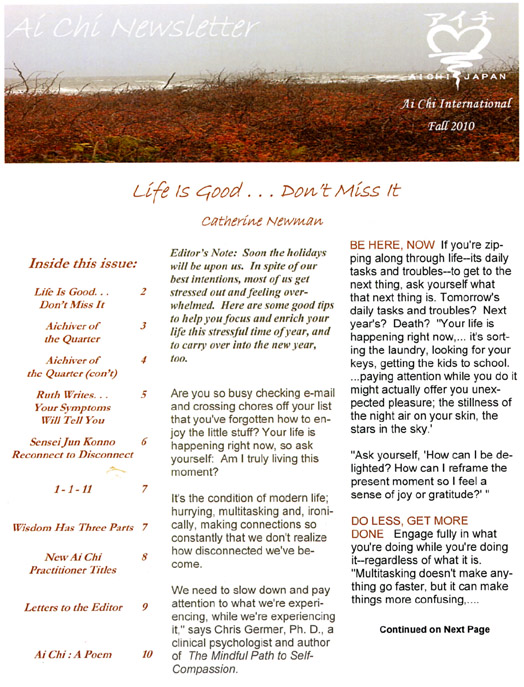 Ai Chi Newsletter

アイチ
AICHI JAPAN

Ai Chi International
Fall 2010

Life Is Good . . . Don't Miss It

Catherine Newman

Inside this issue:

| | |
|---|---|
| Life Is Good. . . Don't Miss It | 2 |
| Aichiver of the Quarter | 3 |
| Aichiver of the Quarter (con't) | 4 |
| Ruth Writes. . . Your Symptoms Will Tell You | 5 |
| Sensei Jun Konno Reconnect to Disconnect | 6 |
| 1 - 1 - 11 | 7 |
| Wisdom Has Three Parts | 7 |
| New Ai Chi Practitioner Titles | 8 |
| Letters to the Editor | 9 |
| Ai Chi : A Poem | 10 |

Editor's Note: Soon the holidays will be upon us. In spite of our best intentions, most of us get stressed out and feeling overwhelmed. Here are some good tips to help you focus and enrich your life this stressful time of year, and to carry over into the new year, too.

Are you so busy checking e-mail and crossing chores off your list that you've forgotten how to enjoy the little stuff? Your life is happening right now, so ask yourself: Am I truly living this moment?

It's the condition of modern life; hurrying, multitasking and, ironically, making connections so constantly that we don't realize how disconnected we've become.

We need to slow down and pay attention to what we're experiencing, while we're experiencing it," says Chris Germer, Ph. D., a clinical psychologist and author of The Mindful Path to Self-Compassion.

BE HERE, NOW If you're zipping along through life--its daily tasks and troubles--to get to the next thing, ask yourself what that next thing is. Tomorrow's daily tasks and troubles? Next year's? Death? "Your life is happening right now,... it's sorting the laundry, looking for your keys, getting the kids to school. ...paying attention while you do it might actually offer you unexpected pleasure; the stillness of the night air on your skin, the stars in the sky.'

"Ask yourself, 'How can I be delighted? How can I reframe the present moment so I feel a sense of joy or gratitude?' "

DO LESS, GET MORE DONE Engage fully in what you're doing while you're doing it--regardless of what it is. "Multitasking doesn't make anything go faster, but it can make things more confusing,....

Continued on Next Page